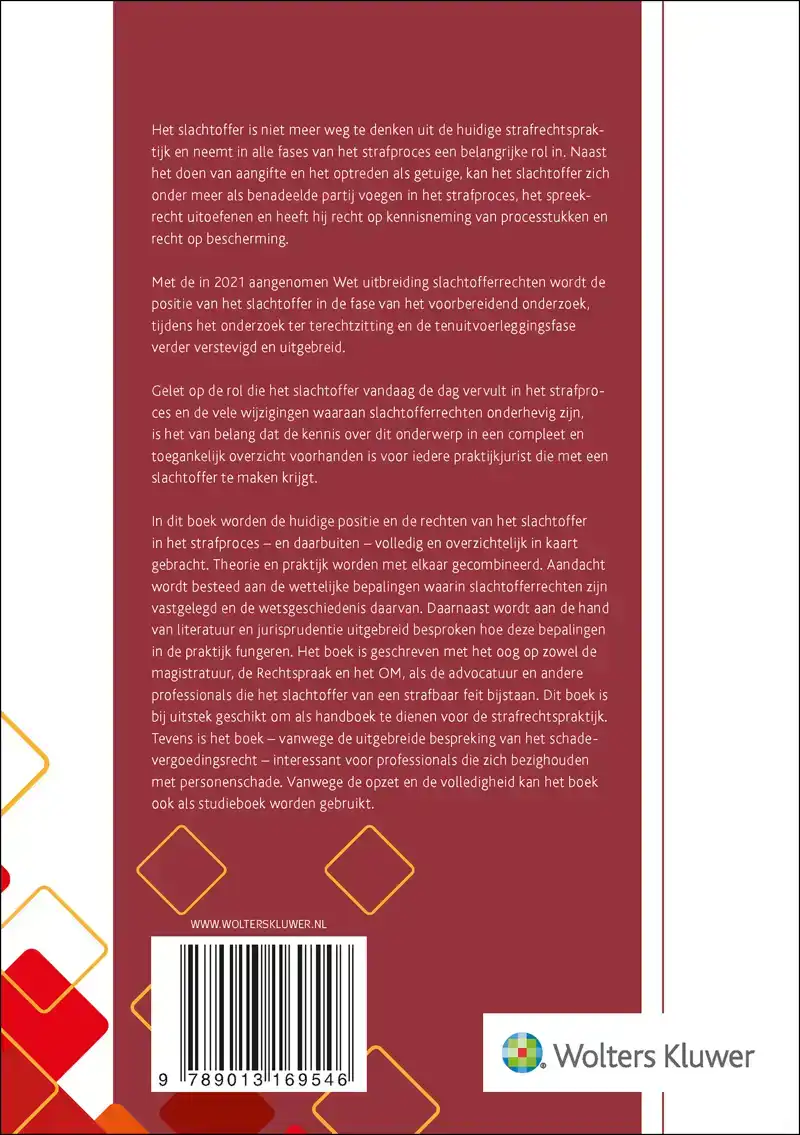 Het slachtoffer is niet meer weg te denken uit de huidige strafrechtspraktijk en neemt in alle fases van het strafproces een belangrijke rol in. Naast het doen van aangifte en het optreden als getuige, kan het slachtoffer zich onder meer als benadeelde partij voegen in het strafproces, het spreekrecht uitoefenen en heeft hij recht op kennisneming van processtukken en recht op bescherming.

Met de in 2021 aangenomen Wet uitbreiding slachtofferrechten wordt de positie van het slachtoffer in de fase van het voorbereidend onderzoek, tijdens het onderzoek ter terechtzitting en de tenuitvoerleggingsfase verder verstevigd en uitgebreid.

Gelet op de rol die het slachtoffer vandaag de dag vervult in het strafproces en de vele wijzigingen waaraan slachtofferrechten onderhevig zijn, is het van belang dat de kennis over dit onderwerp in een compleet en toegankelijk overzicht voorhanden is voor iedere praktijkjurist die met een slachtoffer te maken krijgt.

In dit boek worden de huidige positie en de rechten van het slachtoffer in het strafproces – en daarbuiten – volledig en overzichtelijk in kaart gebracht. Theorie en praktijk worden met elkaar gecombineerd. Aandacht wordt besteed aan de wettelijke bepalingen waarin slachtofferrechten zijn vastgelegd en de wetsgeschiedenis daarvan. Daarnaast wordt aan de hand van literatuur en jurisprudentie uitgebreid besproken hoe deze bepalingen in de praktijk fungeren. Het boek is geschreven met het oog op zowel de magistratuur, de Rechtspraak en het OM, als de advocatuur en andere professionals die het slachtoffer van een strafbaar feit bijstaan. Dit boek is bij uitstek geschikt om als handboek te dienen voor de strafrechtspraktijk. Tevens is het boek – vanwege de uitgebreide bespreking van het schadevergoedingsrecht – interessant voor professionals die zich bezighouden met personenschade. Vanwege de opzet en de volledigheid kan het boek ook als studieboek worden gebruikt.

WWW.WOLTERSKLUWER.NL

9 789013 169546

Wolters Kluwer